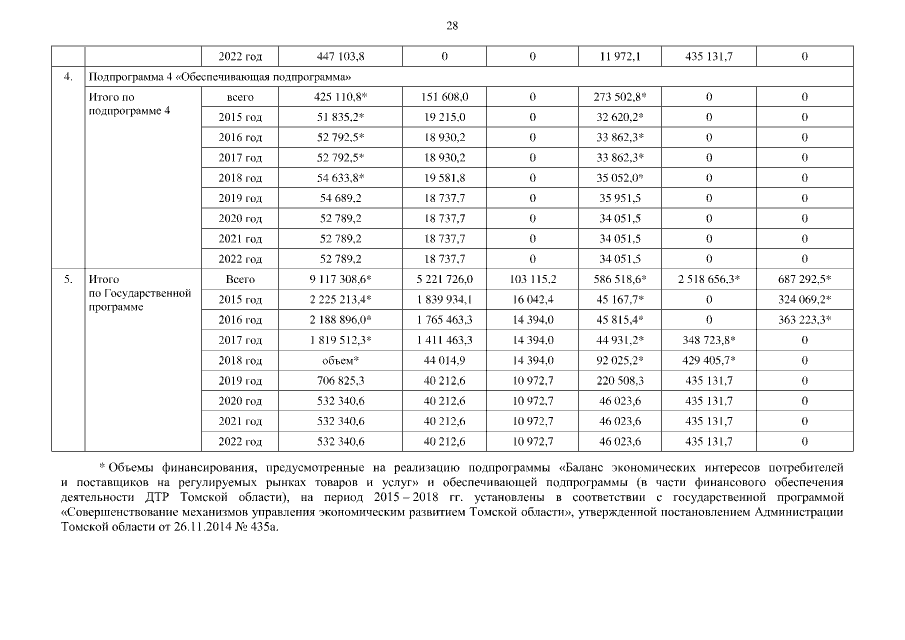 28

| | | 2022 год | 447 103,8 | 0 | 0 | 11 972,1 | 435 131,7 | 0 |
|---|---|---|---|---|---|---|---|---|
| 4. | Подпрограмма 4 «Обеспечивающая подпрограмма» | | | | | | | |
| | Итого по подпрограмме 4 | всего | 425 110,8* | 151 608,0 | 0 | 273 502,8* | 0 | 0 |
| | | 2015 год | 51 835,2* | 19 215,0 | 0 | 32 620,2* | 0 | 0 |
| | | 2016 год | 52 792,5* | 18 930,2 | 0 | 33 862,3* | 0 | 0 |
| | | 2017 год | 52 792,5* | 18 930,2 | 0 | 33 862,3* | 0 | 0 |
| | | 2018 год | 54 633,8* | 19 581,8 | 0 | 35 052,0* | 0 | 0 |
| | | 2019 год | 54 689,2 | 18 737,7 | 0 | 35 951,5 | 0 | 0 |
| | | 2020 год | 52 789,2 | 18 737,7 | 0 | 34 051,5 | 0 | 0 |
| | | 2021 год | 52 789,2 | 18 737,7 | 0 | 34 051,5 | 0 | 0 |
| | | 2022 год | 52 789,2 | 18 737,7 | 0 | 34 051,5 | 0 | 0 |
| 5. | Итого по Государственной программе | Всего | 9 117 308,6* | 5 221 726,0 | 103 115,2 | 586 518,6* | 2 518 656,3* | 687 292,5* |
| | | 2015 год | 2 225 213,4* | 1 839 934,1 | 16 042,4 | 45 167,7* | 0 | 324 069,2* |
| | | 2016 год | 2 188 896,0* | 1 765 463,3 | 14 394,0 | 45 815,4* | 0 | 363 223,3* |
| | | 2017 год | 1 819 512,3* | 1 411 463,3 | 14 394,0 | 44 931,2* | 348 723,8* | 0 |
| | | 2018 год | объем* | 44 014,9 | 14 394,0 | 92 025,2* | 429 405,7* | 0 |
| | | 2019 год | 706 825,3 | 40 212,6 | 10 972,7 | 220 508,3 | 435 131,7 | 0 |
| | | 2020 год | 532 340,6 | 40 212,6 | 10 972,7 | 46 023,6 | 435 131,7 | 0 |
| | | 2021 год | 532 340,6 | 40 212,6 | 10 972,7 | 46 023,6 | 435 131,7 | 0 |
| | | 2022 год | 532 340,6 | 40 212,6 | 10 972,7 | 46 023,6 | 435 131,7 | 0 |

* Объемы финансирования, предусмотренные на реализацию подпрограммы «Баланс экономических интересов потребителей и поставщиков на регулируемых рынках товаров и услуг» и обеспечивающей подпрограммы (в части финансового обеспечения деятельности ДТР Томской области), на период 2015 – 2018 гг. установлены в соответствии с государственной программой «Совершенствование механизмов управления экономическим развитием Томской области», утвержденной постановлением Администрации Томской области от 26.11.2014 № 435а.